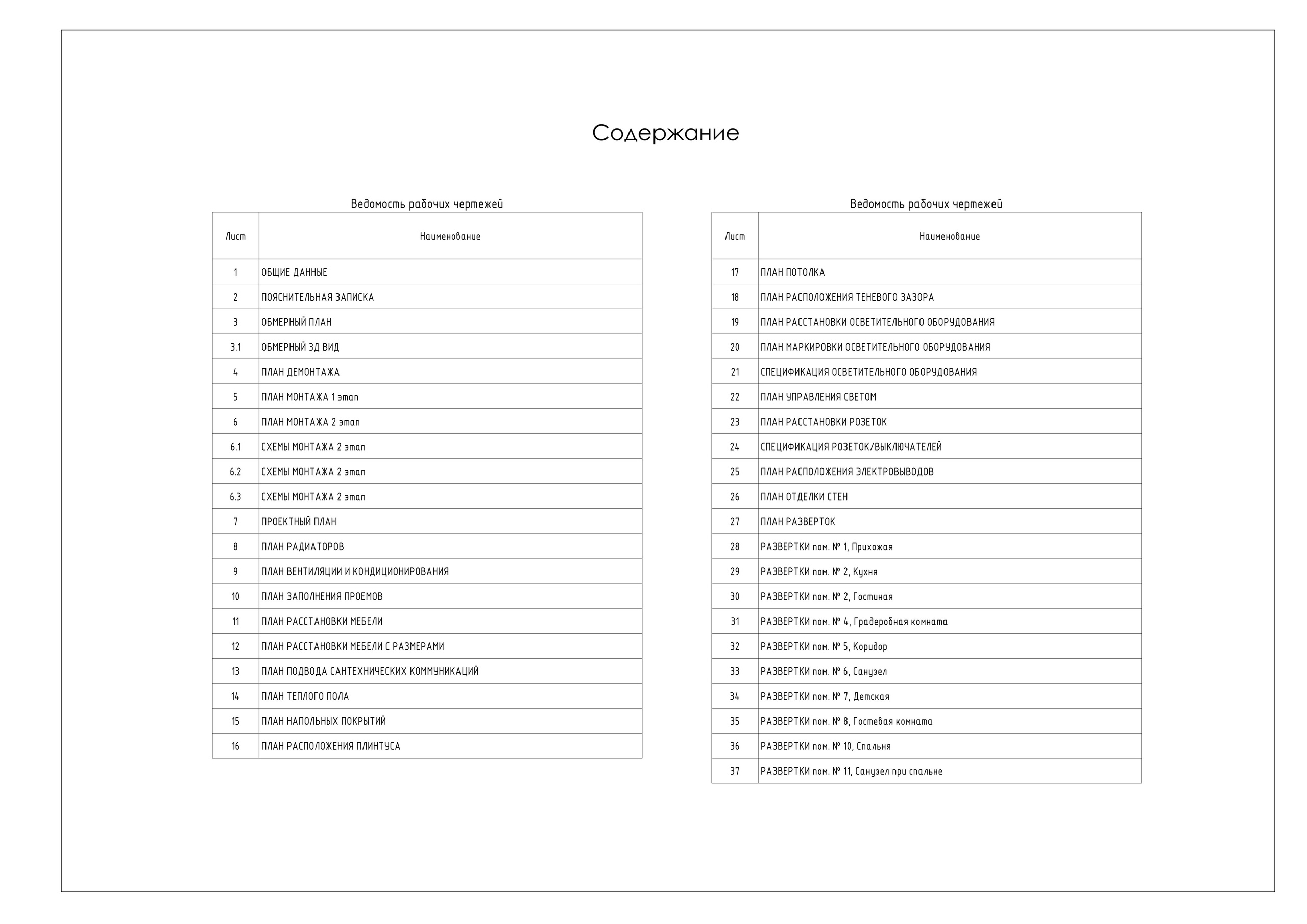 Содержание

Ведомость рабочих чертежей

| Лист | Наименование |
|---|---|
| 1 | ОБЩИЕ ДАННЫЕ |
| 2 | ПОЯСНИТЕЛЬНАЯ ЗАПИСКА |
| 3 | ОБМЕРНЫЙ ПЛАН |
| 3.1 | ОБМЕРНЫЙ 3Д ВИД |
| 4 | ПЛАН ДЕМОНТАЖА |
| 5 | ПЛАН МОНТАЖА 1 этап |
| 6 | ПЛАН МОНТАЖА 2 этап |
| 6.1 | СХЕМЫ МОНТАЖА 2 этап |
| 6.2 | СХЕМЫ МОНТАЖА 2 этап |
| 6.3 | СХЕМЫ МОНТАЖА 2 этап |
| 7 | ПРОЕКТНЫЙ ПЛАН |
| 8 | ПЛАН РАДИАТОРОВ |
| 9 | ПЛАН ВЕНТИЛЯЦИИ И КОНДИЦИОНИРОВАНИЯ |
| 10 | ПЛАН ЗАПОЛНЕНИЯ ПРОЕМОВ |
| 11 | ПЛАН РАССТАНОВКИ МЕБЕЛИ |
| 12 | ПЛАН РАССТАНОВКИ МЕБЕЛИ С РАЗМЕРАМИ |
| 13 | ПЛАН ПОДВОДА САНТЕХНИЧЕСКИХ КОММУНИКАЦИЙ |
| 14 | ПЛАН ТЕПЛОГО ПОЛА |
| 15 | ПЛАН НАПОЛЬНЫХ ПОКРЫТИЙ |
| 16 | ПЛАН РАСПОЛОЖЕНИЯ ПЛИНТУСА |

Ведомость рабочих чертежей

| Лист | Наименование |
|---|---|
| 17 | ПЛАН ПОТОЛКА |
| 18 | ПЛАН РАСПОЛОЖЕНИЯ ТЕНЕВОГО ЗАЗОРА |
| 19 | ПЛАН РАССТАНОВКИ ОСВЕТИТЕЛЬНОГО ОБОРУДОВАНИЯ |
| 20 | ПЛАН МАРКИРОВКИ ОСВЕТИТЕЛЬНОГО ОБОРУДОВАНИЯ |
| 21 | СПЕЦИФИКАЦИЯ ОСВЕТИТЕЛЬНОГО ОБОРУДОВАНИЯ |
| 22 | ПЛАН УПРАВЛЕНИЯ СВЕТОМ |
| 23 | ПЛАН РАССТАНОВКИ РОЗЕТОК |
| 24 | СПЕЦИФИКАЦИЯ РОЗЕТОК/ВЫКЛЮЧАТЕЛЕЙ |
| 25 | ПЛАН РАСПОЛОЖЕНИЯ ЭЛЕКТРОВЫВОДОВ |
| 26 | ПЛАН ОТДЕЛКИ СТЕН |
| 27 | ПЛАН РАЗВЕРТОК |
| 28 | РАЗВЕРТКИ пом. № 1, Прихожая |
| 29 | РАЗВЕРТКИ пом. № 2, Кухня |
| 30 | РАЗВЕРТКИ пом. № 2, Гостиная |
| 31 | РАЗВЕРТКИ пом. № 4, Градеробная комната |
| 32 | РАЗВЕРТКИ пом. № 5, Коридор |
| 33 | РАЗВЕРТКИ пом. № 6, Санузел |
| 34 | РАЗВЕРТКИ пом. № 7, Детская |
| 35 | РАЗВЕРТКИ пом. № 8, Гостевая комната |
| 36 | РАЗВЕРТКИ пом. № 10, Спальня |
| 37 | РАЗВЕРТКИ пом. № 11, Санузел при спальне |